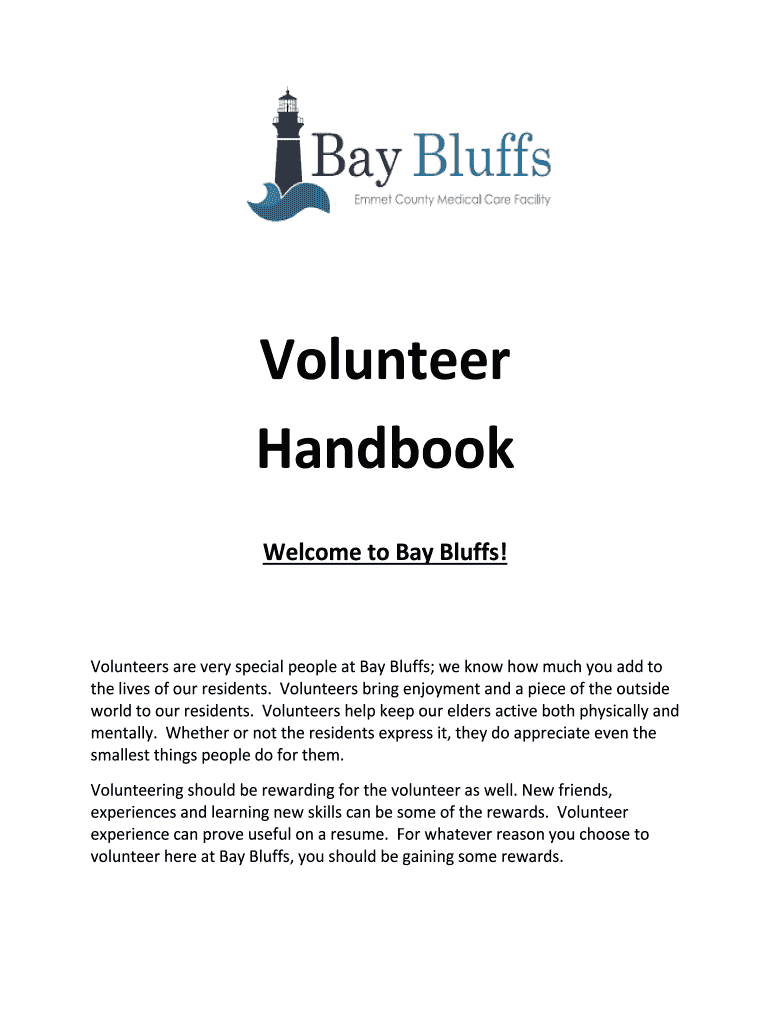 Bay Bluffs
Emmet County Medical Care Facility

Volunteer Handbook

Welcome to Bay Bluffs!

Volunteers are very special people at Bay Bluffs; we know how much you add to the lives of our residents. Volunteers bring enjoyment and a piece of the outside world to our residents. Volunteers help keep our elders active both physically and mentally. Whether or not the residents express it, they do appreciate even the smallest things people do for them.

Volunteering should be rewarding for the volunteer as well. New friends, experiences and learning new skills can be some of the rewards. Volunteer experience can prove useful on a resume. For whatever reason you choose to volunteer here at Bay Bluffs, you should be gaining some rewards.